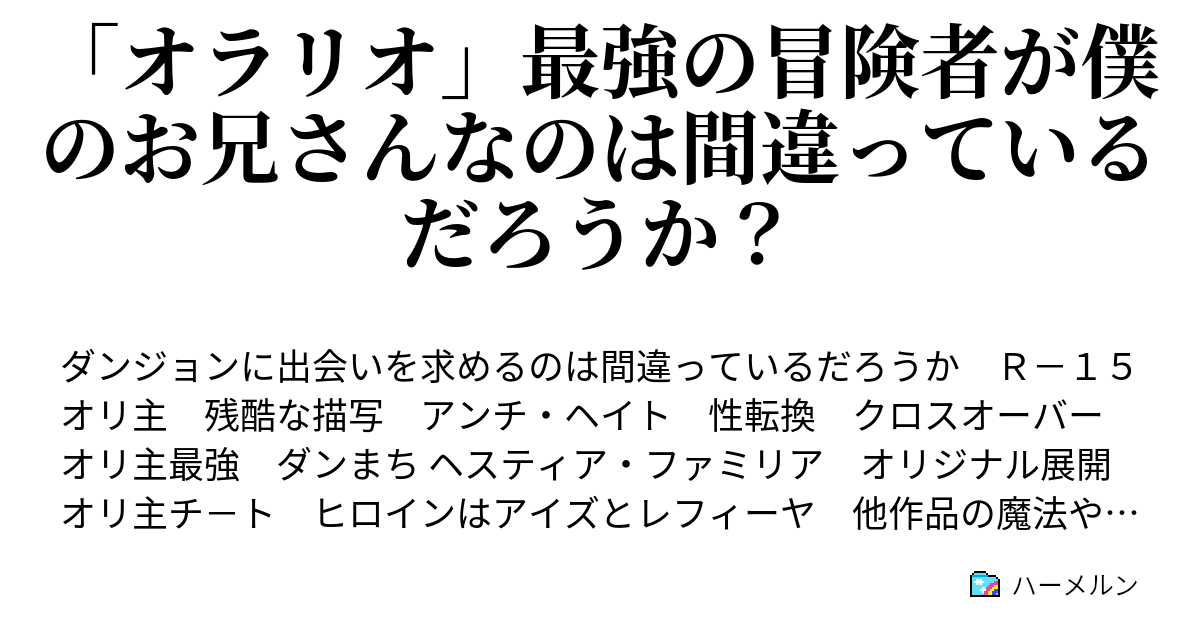 「オラリオ」最強の冒険者が僕のお兄さんなのは間違っているだろうか？

ダンジョンに出会いを求めるのは間違っているだろうか　Ｒ－１５　オリ主　残酷な描写　アンチ・ヘイト　性転換　クロスオーバー　オリ主最強　ダンまち ヘスティア・ファミリア　オリジナル展開　オリ主チート　ヒロインはアイズとレフィーヤ　他作品の魔法や…

ハーメルン